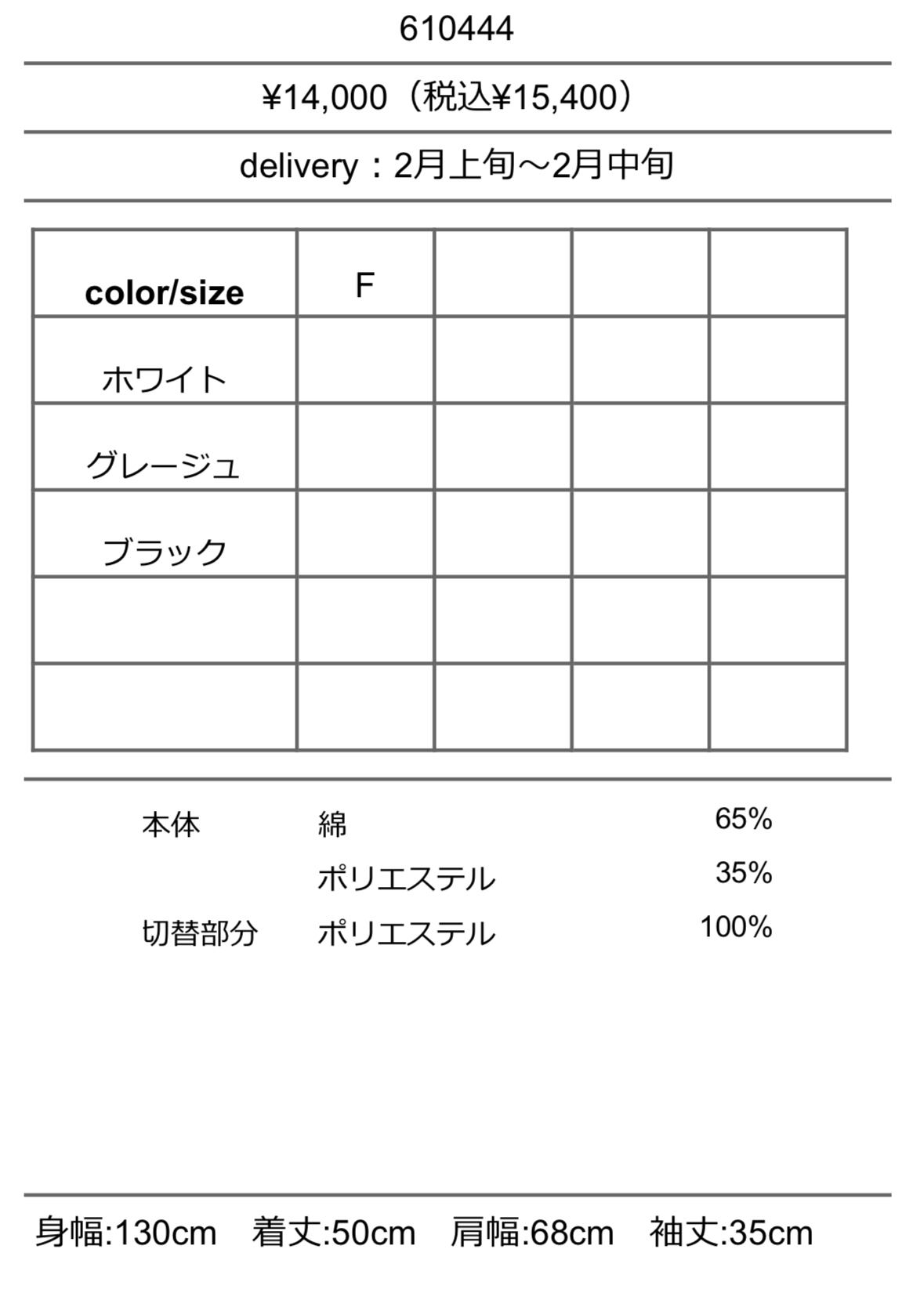 610444

¥14,000（税込¥15,400）

delivery：2月上旬～2月中旬

| color/size | F |  |  |  |
|---|---|---|---|---|
| ホワイト |  |  |  |  |
| グレージュ |  |  |  |  |
| ブラック |  |  |  |  |
|  |  |  |  |  |
|  |  |  |  |  |

本体 綿 65%
ポリエステル 35%
切替部分 ポリエステル 100%

身幅:130cm 着丈:50cm 肩幅:68cm 袖丈:35cm